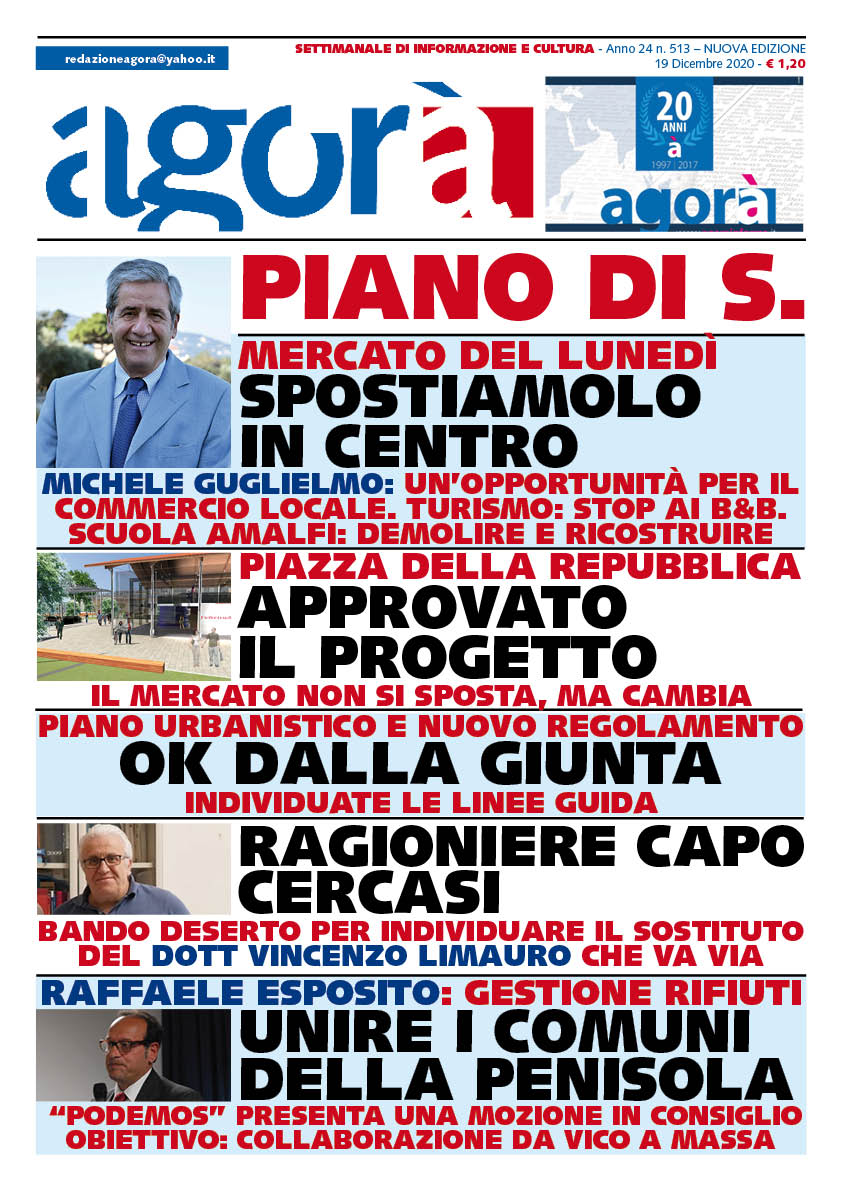 redazioneagora@yahoo.it

SETTIMANALE DI INFORMAZIONE E CULTURA - Anno 24 n. 513 – NUOVA EDIZIONE
19 Dicembre 2020 - € 1,20

agorà

20 ANNI
à
1997 | 2017
agorà

PIANO DI S.

MERCATO DEL LUNEDÌ
SPOSTIAMOLO IN CENTRO

MICHELE GUGLIELMO: UN'OPPORTUNITÀ PER IL COMMERCIO LOCALE. TURISMO: STOP AI B&B. SCUOLA AMALFI: DEMOLIRE E RICOSTRUIRE

PIAZZA DELLA REPUBBLICA
APPROVATO IL PROGETTO

IL MERCATO NON SI SPOSTA, MA CAMBIA

PIANO URBANISTICO E NUOVO REGOLAMENTO
OK DALLA GIUNTA
INDIVIDUATE LE LINEE GUIDA

RAGIONIERE CAPO CERCASI

BANDO DESERTO PER INDIVIDUARE IL SOSTITUTO DEL DOTT VINCENZO LIMAURO CHE VA VIA

RAFFAELE ESPOSITO: GESTIONE RIFIUTI
UNIRE I COMUNI DELLA PENISOLA

"PODEMOS" PRESENTA UNA MOZIONE IN CONSIGLIO
OBIETTIVO: COLLABORAZIONE DA VICO A MASSA